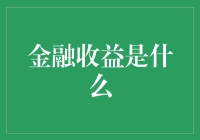 金融收益是什么